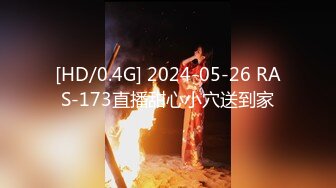 [HD/0.4G] 2024-05-26 RAS-173直播甜心小穴送到家